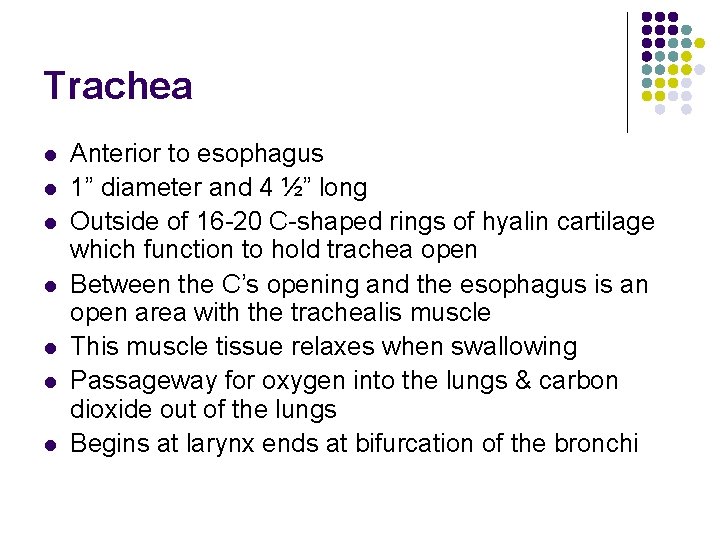 Trachea

- Anterior to esophagus
- 1” diameter and 4 ½” long
- Outside of 16-20 C-shaped rings of hyalin cartilage which function to hold trachea open
- Between the C’s opening and the esophagus is an open area with the trachealis muscle
- This muscle tissue relaxes when swallowing
- Passageway for oxygen into the lungs & carbon dioxide out of the lungs
- Begins at larynx ends at bifurcation of the bronchi